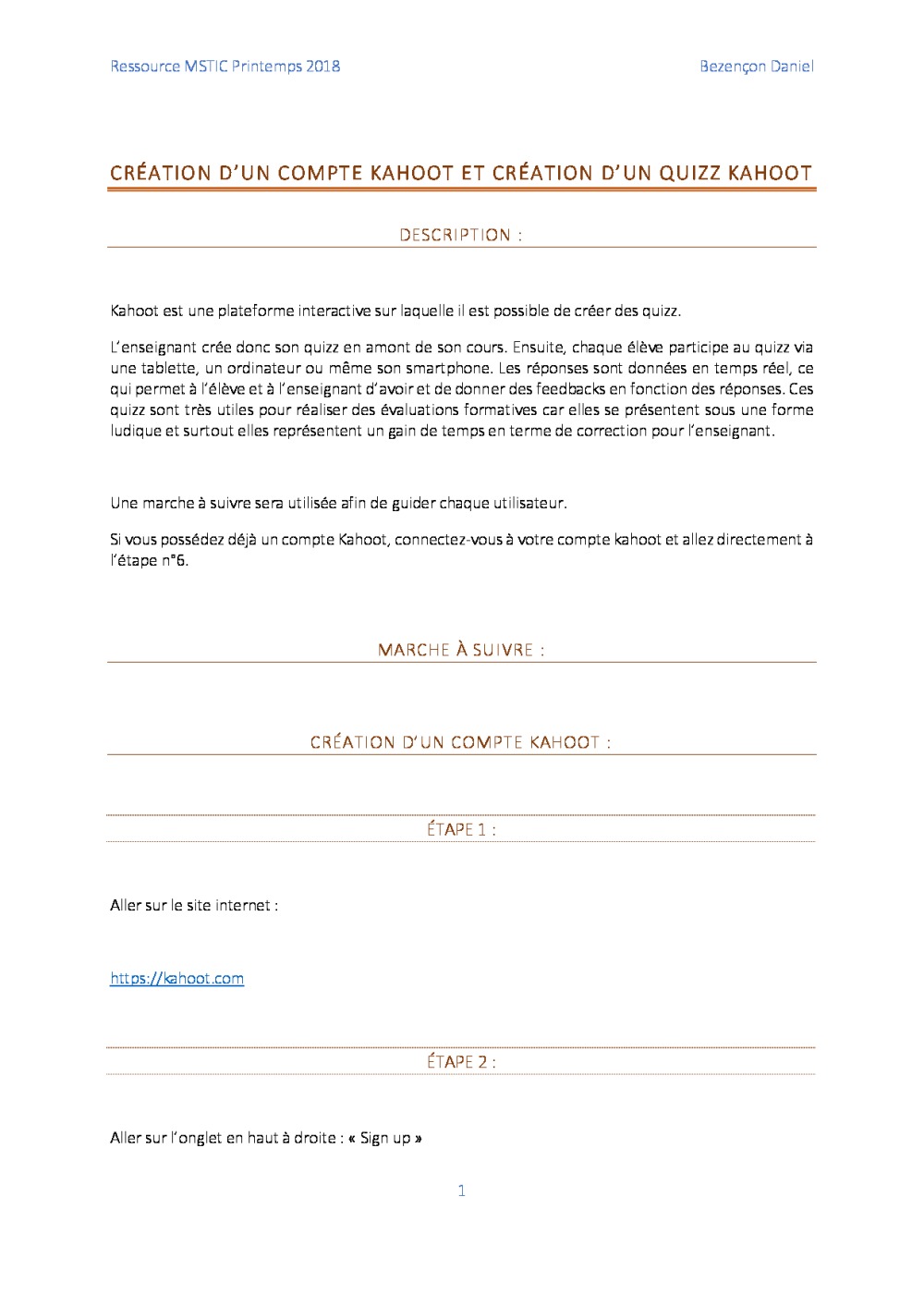 Ressource MSTIC Printemps 2018

Bezençon Daniel

CRÉATION D'UN COMPTE KAHOOT ET CRÉATION D'UN QUIZZ KAHOOT

DESCRIPTION :

Kahoot est une plateforme interactive sur laquelle il est possible de créer des quizz.

L'enseignant crée donc son quizz en amont de son cours. Ensuite, chaque élève participe au quizz via une tablette, un ordinateur ou même son smartphone. Les réponses sont données en temps réel, ce qui permet à l'élève et à l'enseignant d'avoir et de donner des feedbacks en fonction des réponses. Ces quizz sont très utiles pour réaliser des évaluations formatives car elles se présentent sous une forme ludique et surtout elles représentent un gain de temps en terme de correction pour l'enseignant.

Une marche à suivre sera utilisée afin de guider chaque utilisateur.

Si vous possédez déjà un compte Kahoot, connectez-vous à votre compte kahoot et allez directement à l'étape n°6.

MARCHE À SUIVRE :

CRÉATION D'UN COMPTE KAHOOT :

ÉTAPE 1 :

Aller sur le site internet :

https://kahoot.com

ÉTAPE 2 :

Aller sur l'onglet en haut à droite : « Sign up »

1